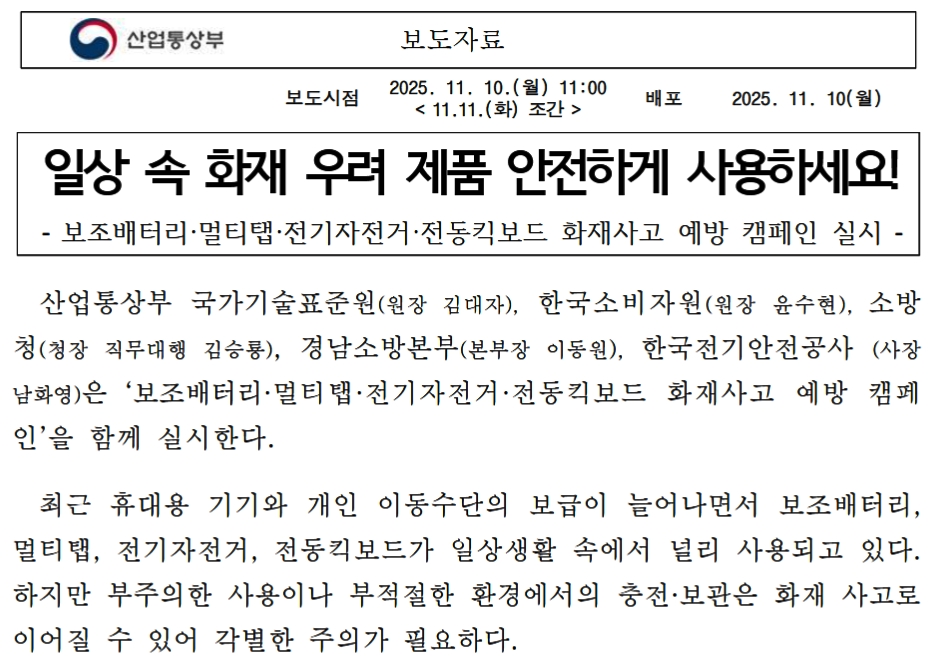 산업통상부

보도자료

보도시점 2025. 11. 10.(월) 11:00 < 11.11.(화) 조간 > 배포 2025. 11. 10(월)

일상 속 화재 우려 제품 안전하게 사용하세요!

- 보조배터리·멀티탭·전기자전거·전동킥보드 화재사고 예방 캠페인 실시 -

산업통상부 국가기술표준원(원장 김대자), 한국소비자원(원장 윤수현), 소방청(청장 직무대행 김승룡), 경남소방본부(본부장 이동원), 한국전기안전공사 (사장 남화영)은 '보조배터리·멀티탭·전기자전거·전동킥보드 화재사고 예방 캠페인'을 함께 실시한다.

최근 휴대용 기기와 개인 이동수단의 보급이 늘어나면서 보조배터리, 멀티탭, 전기자전거, 전동킥보드가 일상생활 속에서 널리 사용되고 있다. 하지만 부주의한 사용이나 부적절한 환경에서의 충전·보관은 화재 사고로 이어질 수 있어 각별한 주의가 필요하다.